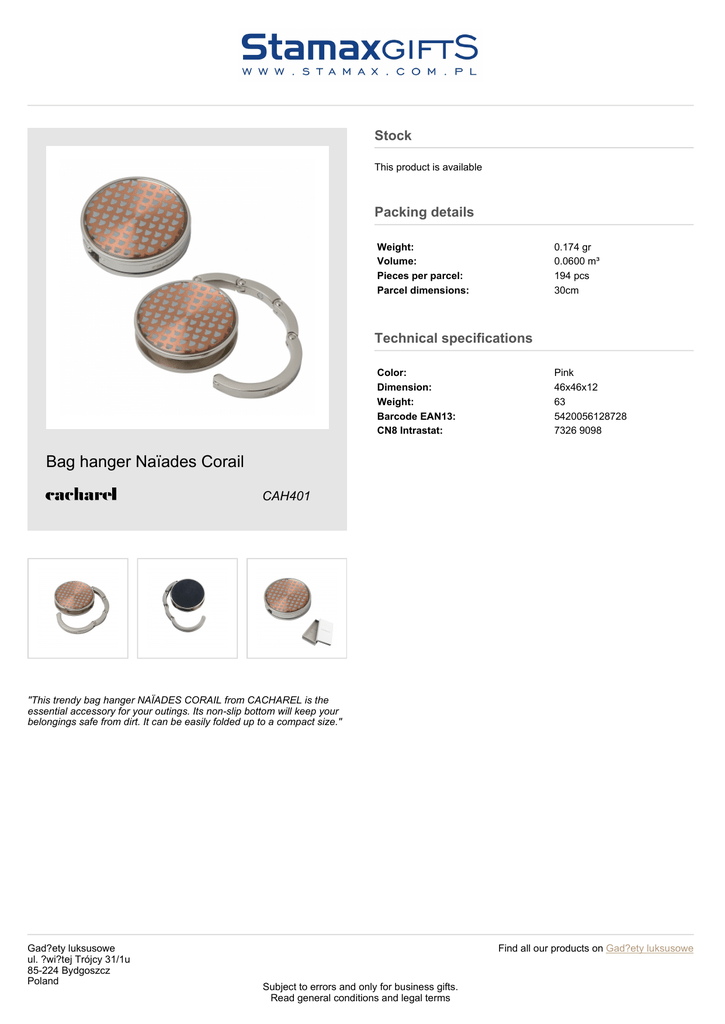 StamaxGIFTS
WWW.STAMAX.COM.PL

Bag hanger Naïades Corail

cacharel

CAH401

Stock

This product is available

Packing details

| | |
|---|---|
| Weight: | 0.174 gr |
| Volume: | 0.0600 m³ |
| Pieces per parcel: | 194 pcs |
| Parcel dimensions: | 30cm |

Technical specifications

| | |
|---|---|
| Color: | Pink |
| Dimension: | 46x46x12 |
| Weight: | 63 |
| Barcode EAN13: | 5420056128728 |
| CN8 Intrastat: | 7326 9098 |

"This trendy bag hanger NAÏADES CORAIL from CACHAREL is the essential accessory for your outings. Its non-slip bottom will keep your belongings safe from dirt. It can be easily folded up to a compact size."

Gad?ety luksusowe
ul. ?wi?tej Trójcy 31/1u
85-224 Bydgoszcz
Poland

Find all our products on Gad?ety luksusowe

Subject to errors and only for business gifts.
Read general conditions and legal terms